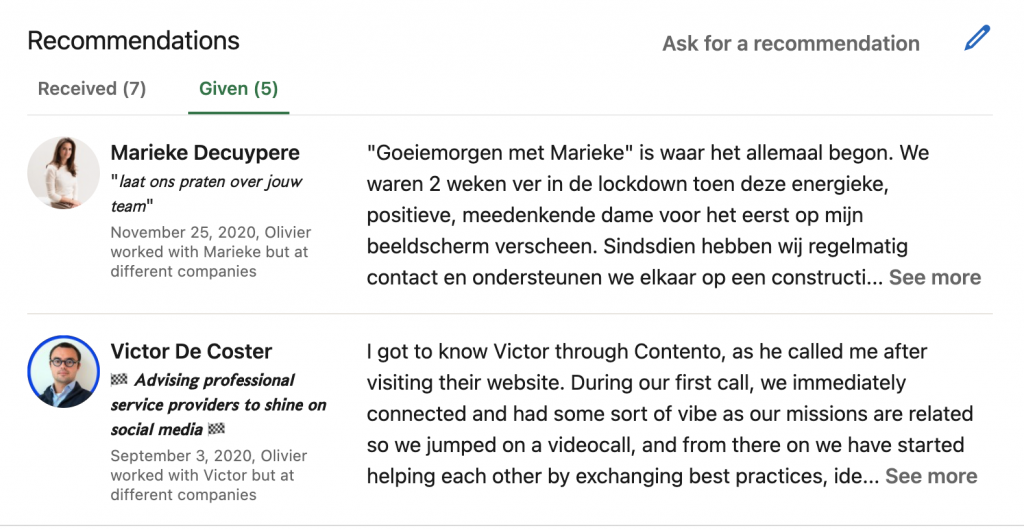 Recommendations

Ask for a recommendation

Received (7) Given (5)

Marieke Decuypere
"laat ons praten over jouw team"
November 25, 2020, Olivier worked with Marieke but at different companies

"Goeiemorgen met Marieke" is waar het allemaal begon. We waren 2 weken ver in de lockdown toen deze energieke, positieve, meedenkende dame voor het eerst op mijn beeldscherm verscheen. Sindsdien hebben wij regelmatig contact en ondersteunen we elkaar op een constructi... See more

Victor De Coster
🏁 Advising professional service providers to shine on social media 🏁
September 3, 2020, Olivier worked with Victor but at different companies

I got to know Victor through Contento, as he called me after visiting their website. During our first call, we immediately connected and had some sort of vibe as our missions are related so we jumped on a videocall, and from there on we have started helping each other by exchanging best practices, ide... See more